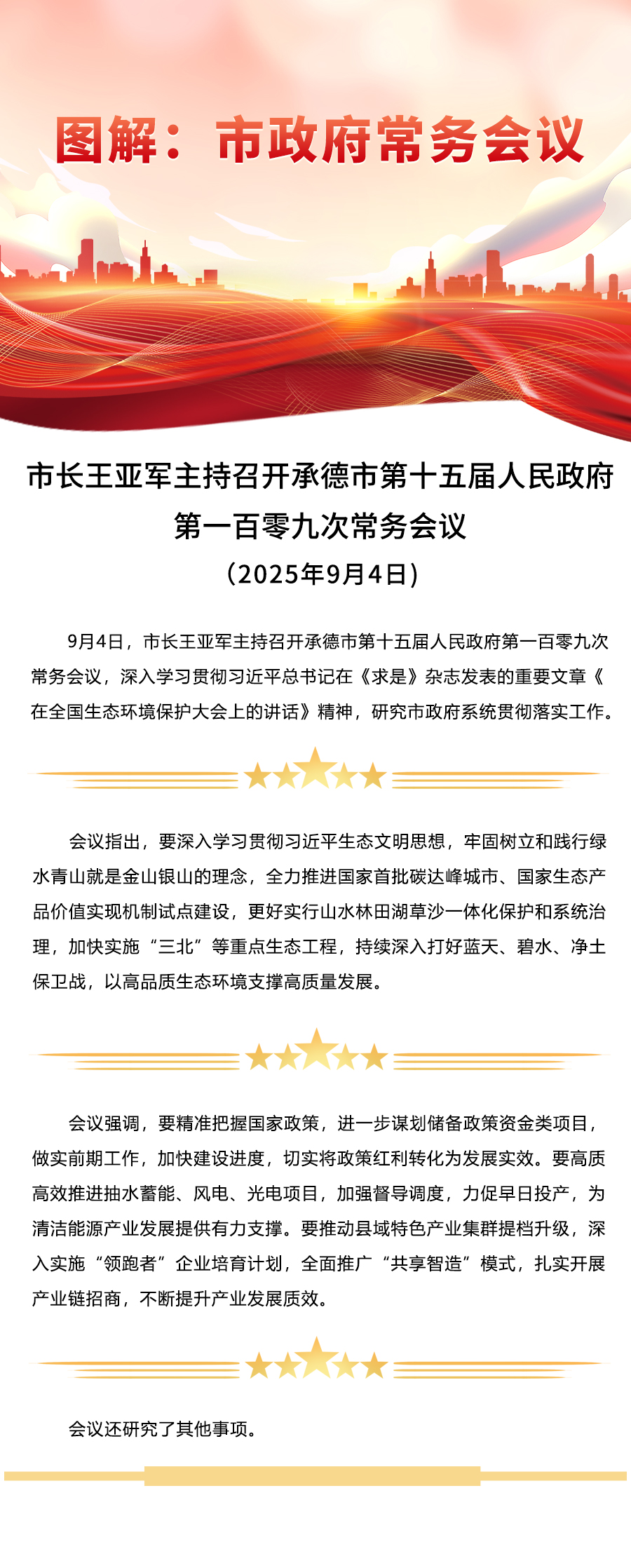 图解：市政府常务会议

市长王亚军主持召开承德市第十五届人民政府第一百零九次常务会议
（2025年9月4日）

9月4日，市长王亚军主持召开承德市第十五届人民政府第一百零九次常务会议，深入学习贯彻习近平总书记在《求是》杂志发表的重要文章《在全国生态环境保护大会上的讲话》精神，研究市政府系统贯彻落实工作。

会议指出，要深入学习贯彻习近平生态文明思想，牢固树立和践行绿水青山就是金山银山的理念，全力推进国家首批碳达峰城市、国家生态产品价值实现机制试点建设，更好实行山水林田湖草沙一体化保护和系统治理，加快实施“三北”等重点生态工程，持续深入打好蓝天、碧水、净土保卫战，以高品质生态环境支撑高质量发展。

会议强调，要精准把握国家政策，进一步谋划储备政策资金类项目，做实前期工作，加快建设进度，切实将政策红利转化为发展实效。要高质高效推进抽水蓄能、风电、光电项目，加强督导调度，力促早日投产，为清洁能源产业发展提供有力支撑。要推动县域特色产业集群提档升级，深入实施“领跑者”企业培育计划，全面推广“共享智造”模式，扎实开展产业链招商，不断提升产业发展质效。

会议还研究了其他事项。